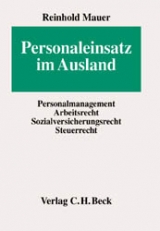 Reinhold Mauer

Personaleinsatz im Ausland

Personalmanagement
Arbeitsrecht
Sozialversicherungsrecht
Steuerrecht

Verlag C.H.Beck